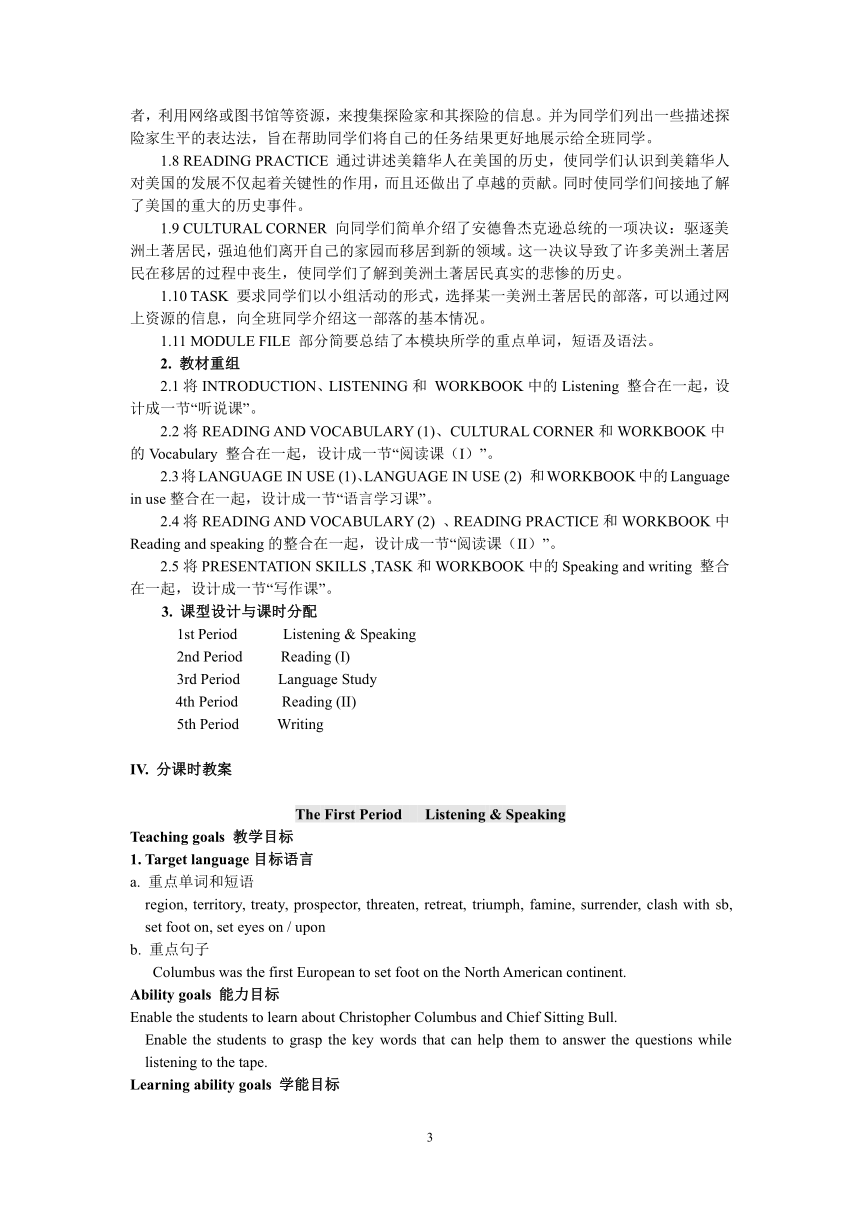 者，利用网络或图书馆等资源，来搜集探险家和其探险的信息。并为同学们列出一些描述探险家生平的表达法，旨在帮助同学们将自己的任务结果更好地展示给全班同学。

1.8 READING PRACTICE 通过讲述美籍华人在美国的历史，使同学们认识到美籍华人对美国的发展不仅起着关键性的作用，而且还做出了卓越的贡献。同时使同学们间接地了解了美国的重大的历史事件。

1.9 CULTURAL CORNER 向同学们简单介绍了安德鲁杰克逊总统的一项决议：驱逐美洲土著居民，强迫他们离开自己的家园而移居到新的领域。这一决议导致了许多美洲土著居民在移居的过程中丧生，使同学们了解到美洲土著居民真实的悲惨的历史。

1.10 TASK 要求同学们以小组活动的形式，选择某一美洲土著居民的部落，可以通过网上资源的信息，向全班同学介绍这一部落的基本情况。

1.11 MODULE FILE 部分简要总结了本模块所学的重点单词，短语及语法。

2. 教材重组

2.1 将 INTRODUCTION、LISTENING 和 WORKBOOK 中的 Listening 整合在一起，设计成一节“听说课”。

2.2 将 READING AND VOCABULARY (1)、CULTURAL CORNER 和 WORKBOOK 中的 Vocabulary 整合在一起，设计成一节“阅读课（I）”。

2.3 将 LANGUAGE IN USE (1)、LANGUAGE IN USE (2) 和 WORKBOOK 中的 Language in use 整合在一起，设计成一节“语言学习课”。

2.4 将 READING AND VOCABULARY (2) 、READING PRACTICE 和 WORKBOOK 中 Reading and speaking 的整合在一起，设计成一节“阅读课（II）”。

2.5 将 PRESENTATION SKILLS ,TASK 和 WORKBOOK 中的 Speaking and writing 整合在一起，设计成一节“写作课”。

3. 课型设计与课时分配

1st Period Listening & Speaking
2nd Period Reading (I)
3rd Period Language Study
4th Period Reading (II)
5th Period Writing

IV. 分课时教案

The First Period Listening & Speaking

Teaching goals 教学目标

1. Target language 目标语言

a. 重点单词和短语

region, territory, treaty, prospector, threaten, retreat, triumph, famine, surrender, clash with sb, set foot on, set eyes on / upon

b. 重点句子

Columbus was the first European to set foot on the North American continent.

Ability goals 能力目标

Enable the students to learn about Christopher Columbus and Chief Sitting Bull.

Enable the students to grasp the key words that can help them to answer the questions while listening to the tape.

Learning ability goals 学能目标

3